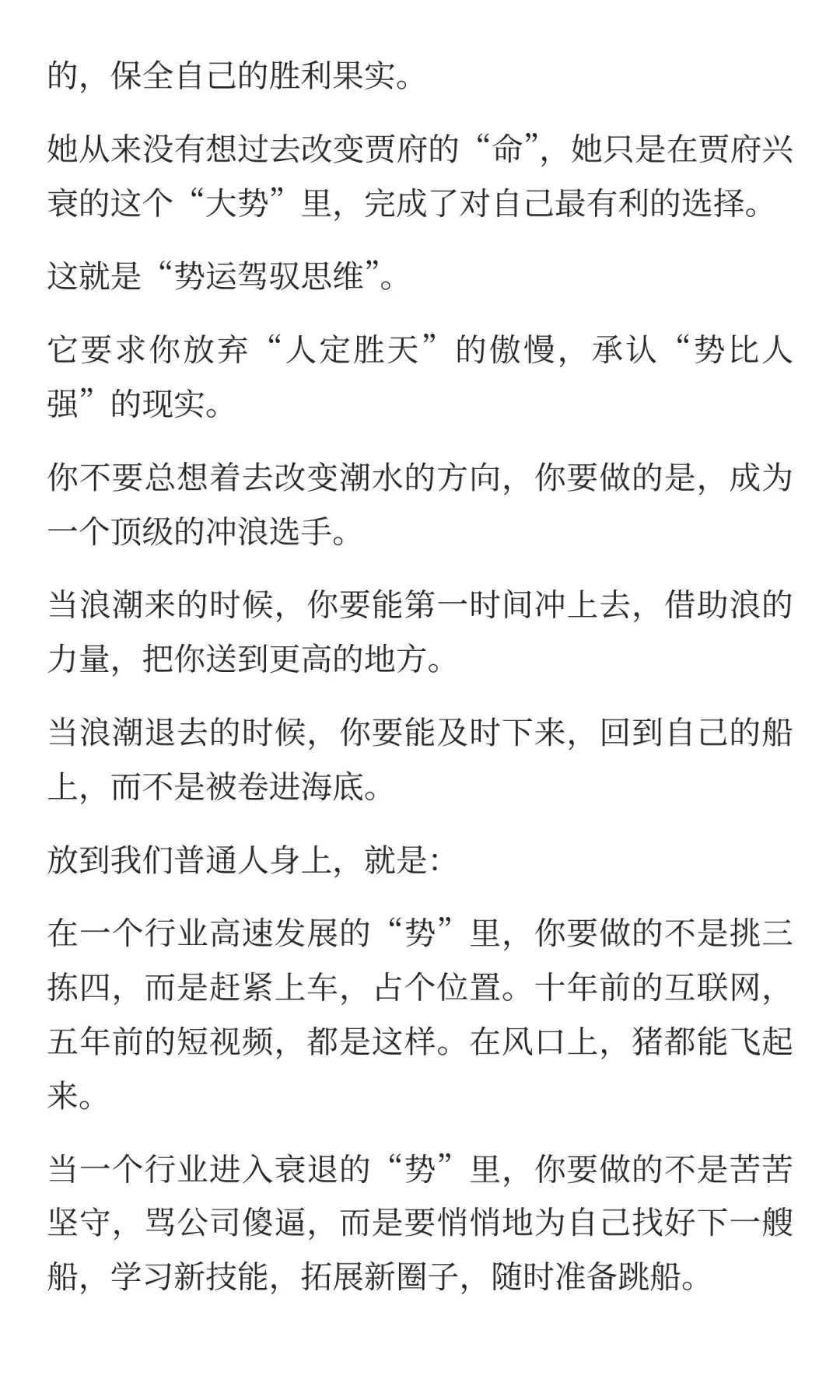 的，保全自己的胜利果实。

她从来没有想过去改变贾府的“命”，她只是在贾府兴衰的这个“大势”里，完成了对自己最有利的选择。

这就是“势运驾驭思维”。

它要求你放弃“人定胜天”的傲慢，承认“势比人强”的现实。

你不要总想着去改变潮水的方向，你要做的是，成为一个顶级的冲浪选手。

当浪潮来的时候，你要能第一时间冲上去，借助浪的力量，把你送到更高的地方。

当浪潮退去的时候，你要能及时下来，回到自己的船上，而不是被卷进海底。

放到我们普通人身上，就是：

在一个行业高速发展的“势”里，你要做的不是挑三拣四，而是赶紧上车，占个位置。十年前的互联网，五年前的短视频，都是这样。在风口上，猪都能飞起来。

当一个行业进入衰退的“势”里，你要做的不是苦苦坚守，骂公司傻逼，而是要悄悄地为自己找好下一艘船，学习新技能，拓展新圈子，随时准备跳船。